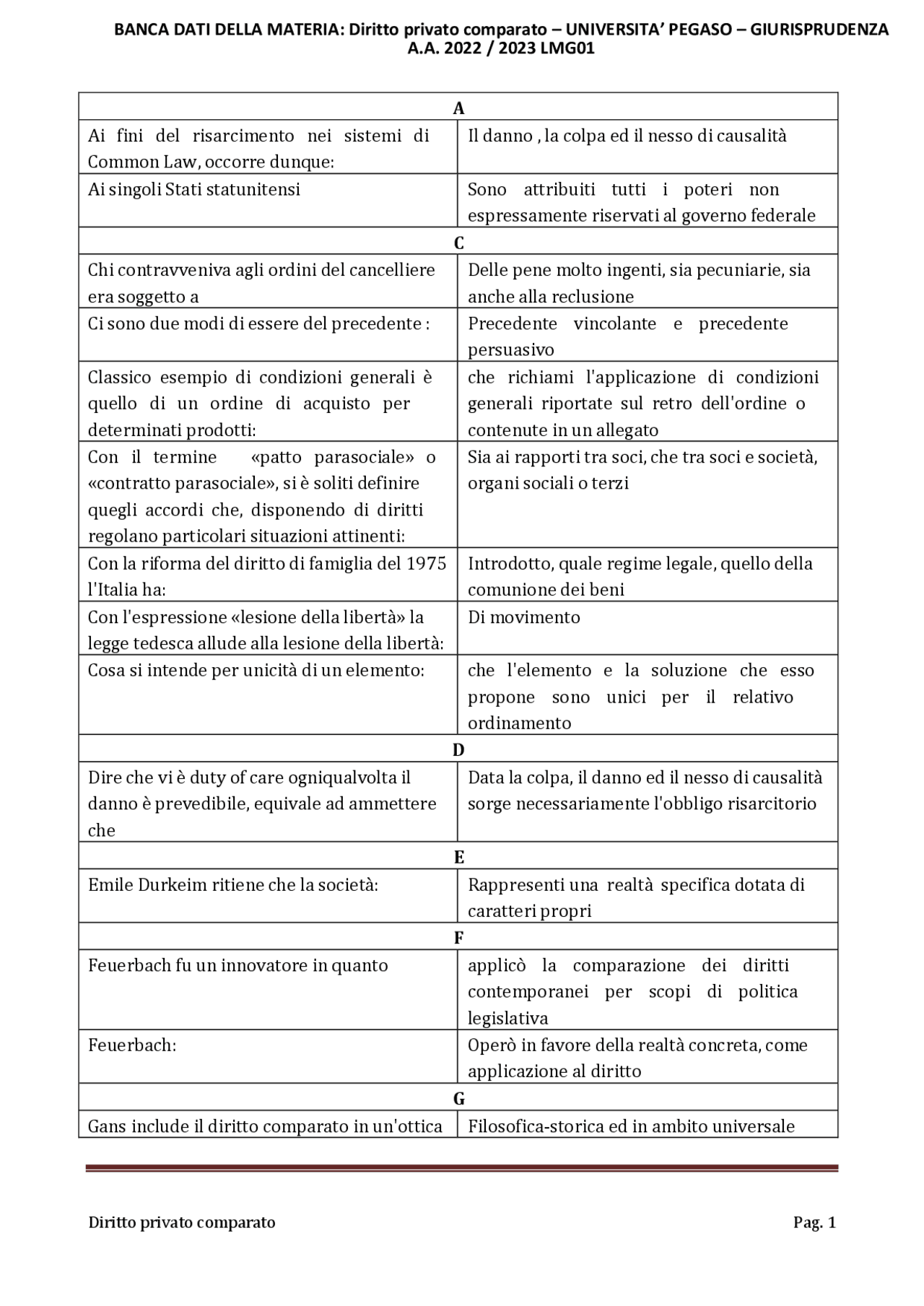 BANCA DATI DELLA MATERIA: Diritto privato comparato – UNIVERSITA' PEGASO – GIURISPRUDENZA A.A. 2022 / 2023 LMG01

| A | |
|---|---|
| Ai fini del risarcimento nei sistemi di Common Law, occorre dunque: | Il danno , la colpa ed il nesso di causalità |
| Ai singoli Stati statunitensi | Sono attribuiti tutti i poteri non espressamente riservati al governo federale |
| C | |
| Chi contravveniva agli ordini del cancelliere era soggetto a | Delle pene molto ingenti, sia pecuniarie, sia anche alla reclusione |
| Ci sono due modi di essere del precedente : | Precedente vincolante e precedente persuasivo |
| Classico esempio di condizioni generali è quello di un ordine di acquisto per determinati prodotti: | che richiami l'applicazione di condizioni generali riportate sul retro dell'ordine o contenute in un allegato |
| Con il termine «patto parasociale» o «contratto parasociale», si è soliti definire quegli accordi che, disponendo di diritti regolano particolari situazioni attinenti: | Sia ai rapporti tra soci, che tra soci e società, organi sociali o terzi |
| Con la riforma del diritto di famiglia del 1975 l'Italia ha: | Introdotto, quale regime legale, quello della comunione dei beni |
| Con l'espressione «lesione della libertà» la legge tedesca allude alla lesione della libertà: | Di movimento |
| Cosa si intende per unicità di un elemento: | che l'elemento e la soluzione che esso propone sono unici per il relativo ordinamento |
| D | |
| Dire che vi è duty of care ogniqualvolta il danno è prevedibile, equivale ad ammettere che | Data la colpa, il danno ed il nesso di causalità sorge necessariamente l'obbligo risarcitorio |
| E | |
| Emile Durkeim ritiene che la società: | Rappresenti una realtà specifica dotata di caratteri propri |
| F | |
| Feuerbach fu un innovatore in quanto | applicò la comparazione dei diritti contemporanei per scopi di politica legislativa |
| Feuerbach: | Operò in favore della realtà concreta, come applicazione al diritto |
| G | |
| Gans include il diritto comparato in un'ottica | Filosofica-storica ed in ambito universale |

Diritto privato comparato

Pag. 1